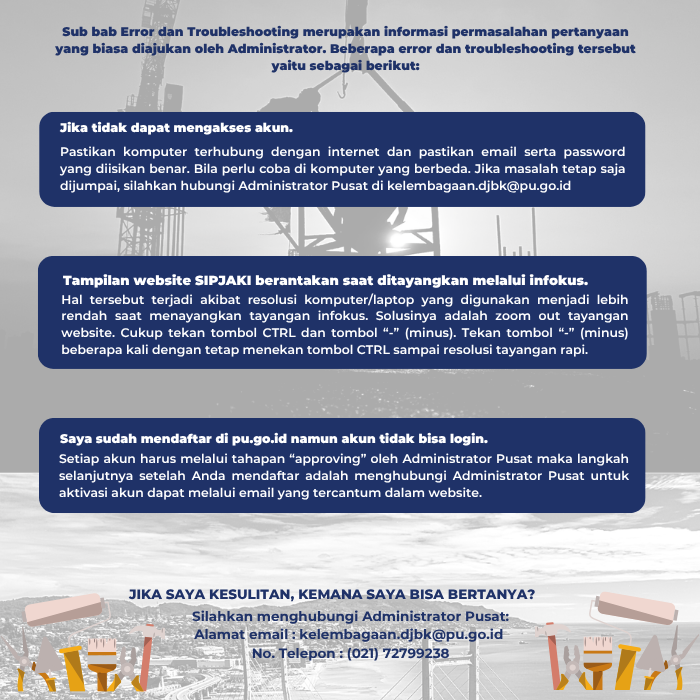 Sub bab Error dan Troubleshooting merupakan informasi permasalahan pertanyaan yang biasa diajukan oleh Administrator. Beberapa error dan troubleshooting tersebut yaitu sebagai berikut:

Jika tidak dapat mengakses akun.

Pastikan komputer terhubung dengan internet dan pastikan email serta password yang diisikan benar. Bila perlu coba di komputer yang berbeda. Jika masalah tetap saja dijumpai, silahkan hubungi Administrator Pusat di kelembagaan.djbk@pu.go.id

Tampilan website SIPJAKI berantakan saat ditayangkan melalui infokus.

Hal tersebut terjadi akibat resolusi komputer/laptop yang digunakan menjadi lebih rendah saat menayangkan tayangan infokus. Solusinya adalah zoom out tayangan website. Cukup tekan tombol CTRL dan tombol “-” (minus). Tekan tombol “-” (minus) beberapa kali dengan tetap menekan tombol CTRL sampai resolusi tayangan rapi.

Saya sudah mendaftar di pu.go.id namun akun tidak bisa login.

Setiap akun harus melalui tahapan “approving” oleh Administrator Pusat maka langkah selanjutnya setelah Anda mendaftar adalah menghubungi Administrator Pusat untuk aktivasi akun dapat melalui email yang tercantum dalam website.

JIKA SAYA KESULITAN, KEMANA SAYA BISA BERTANYA?

Silahkan menghubungi Administrator Pusat:
Alamat email : kelembagaan.djbk@pu.go.id
No. Telepon : (021) 72799238